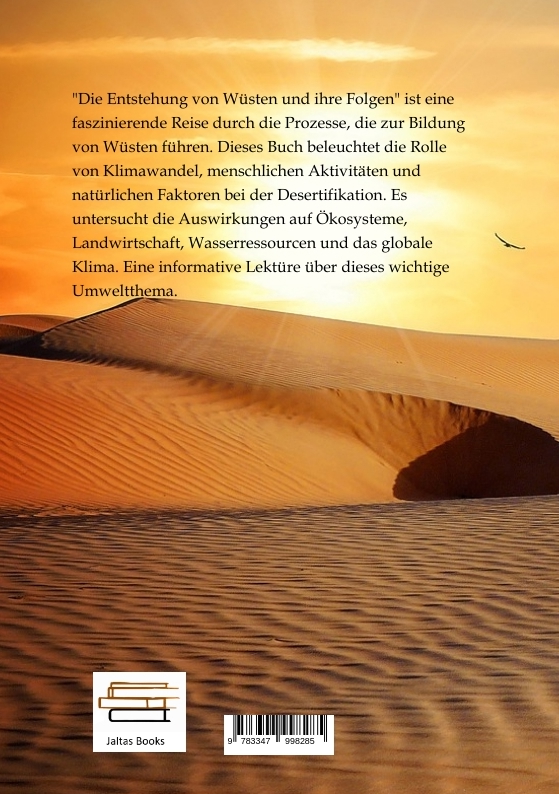 "Die Entstehung von Wüsten und ihre Folgen" ist eine faszinierende Reise durch die Prozesse, die zur Bildung von Wüsten führen. Dieses Buch beleuchtet die Rolle von Klimawandel, menschlichen Aktivitäten und natürlichen Faktoren bei der Desertifikation. Es untersucht die Auswirkungen auf Ökosysteme, Landwirtschaft, Wasserressourcen und das globale Klima. Eine informative Lektüre über dieses wichtige Umweltthema.

Jaltas Books

9 783347 998285